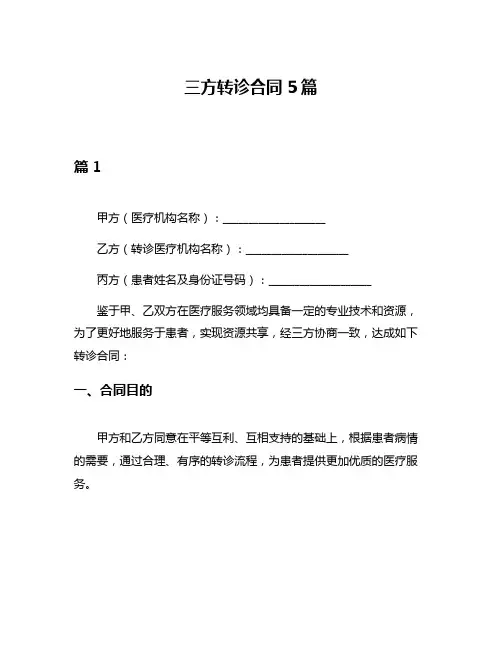 三方转诊合同 5 篇

篇 1

甲方（医疗机构名称）：__________________

乙方（转诊医疗机构名称）：__________________

丙方（患者姓名及身份证号码）：__________________

鉴于甲、乙双方在医疗服务领域均具备一定的专业技术和资源，为了更好地服务于患者，实现资源共享，经三方协商一致，达成如下转诊合同：

一、合同目的

甲方和乙方同意在平等互利、互相支持的基础上，根据患者病情的需要，通过合理、有序的转诊流程，为患者提供更加优质的医疗服务。